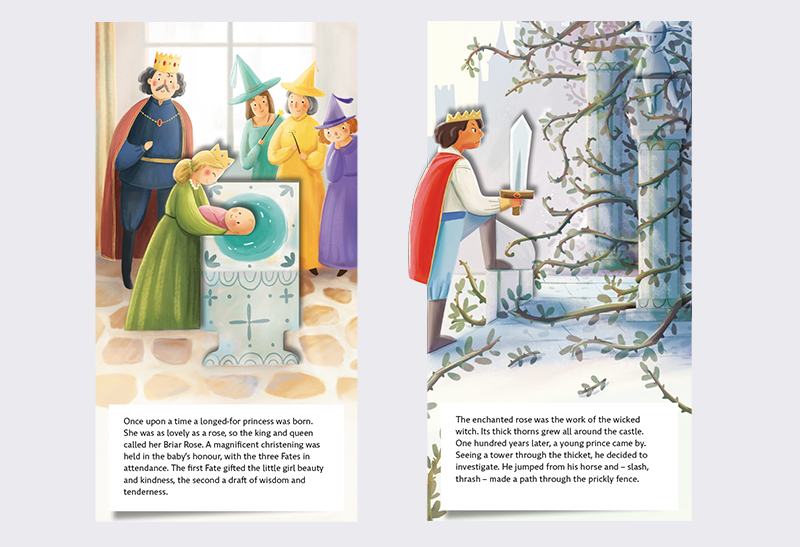 Once upon a time a longed-for princess was born. She was as lovely as a rose, so the king and queen called her Briar Rose. A magnificent christening was held in the baby's honour, with the three Fates in attendance. The first Fate gifted the little girl beauty and kindness, the second a draft of wisdom and tenderness.

The enchanted rose was the work of the wicked witch. Its thick thorns grew all around the castle. One hundred years later, a young prince came by. Seeing a tower through the thicket, he decided to investigate. He jumped from his horse and – slash, thrash – made a path through the prickly fence.